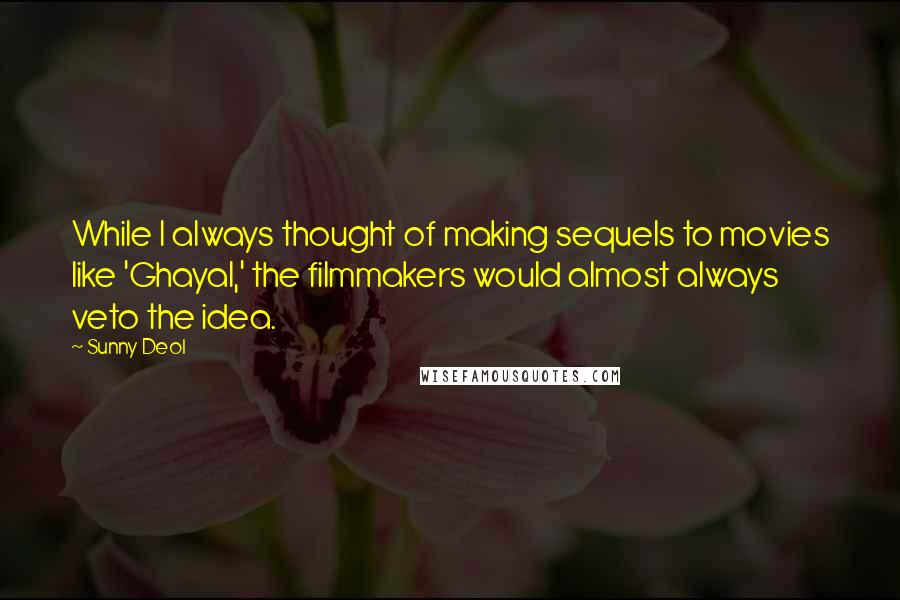 While I always thought of making sequels to movies like 'Ghayal,' the filmmakers would almost always veto the idea.

~ Sunny Deol

WISEFAMOUSQUOTES.COM